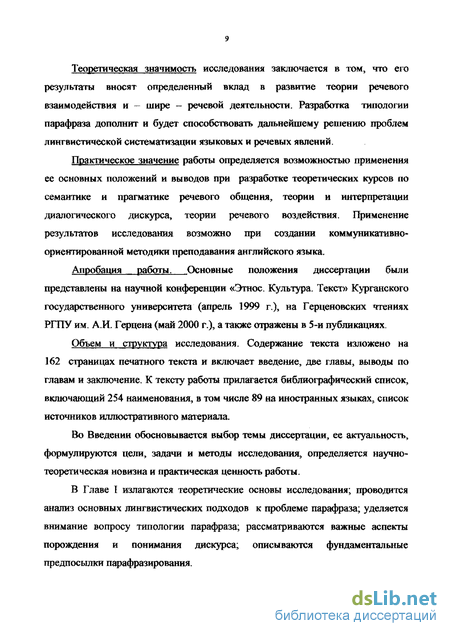 9

Теоретическая значимость исследования заключается в том, что его результаты вносят определенный вклад в развитие теории речевого взаимодействия и – шире – речевой деятельности. Разработка типологии парафраза дополнит и будет способствовать дальнейшему решению проблем лингвистической систематизации языковых и речевых явлений.

Практическое значение работы определяется возможностью применения ее основных положений и выводов при разработке теоретических курсов по семантике и прагматике речевого общения, теории и интерпретации диалогического дискурса, теории речевого воздействия. Применение результатов исследования возможно при создании коммуникативно-ориентированной методики преподавания английского языка.

Апробация работы. Основные положения диссертации были представлены на научной конференции «Этнос. Культура. Текст» Курганского государственного университета (апрель 1999 г.), на Герценовских чтениях РГПУ им. А.И. Герцена (май 2000 г.), а также отражены в 5-и публикациях.

Объем и структура исследования. Содержание текста изложено на 162 страницах печатного текста и включает введение, две главы, выводы по главам и заключение. К тексту работы прилагается библиографический список, включающий 254 наименования, в том числе 89 на иностранных языках, список источников иллюстративного материала.

Во Введении обосновывается выбор темы диссертации, ее актуальность, формулируются цели, задачи и методы исследования, определяется научно-теоретическая новизна и практическая ценность работы.

В Главе I излагаются теоретические основы исследования; проводится анализ основных лингвистических подходов к проблеме парафраза; уделяется внимание вопросу типологии парафраза; рассматриваются важные аспекты порождения и понимания дискурса; описываются фундаментальные предпосылки парафразирования.

dsLib.net
библиотека диссертаций